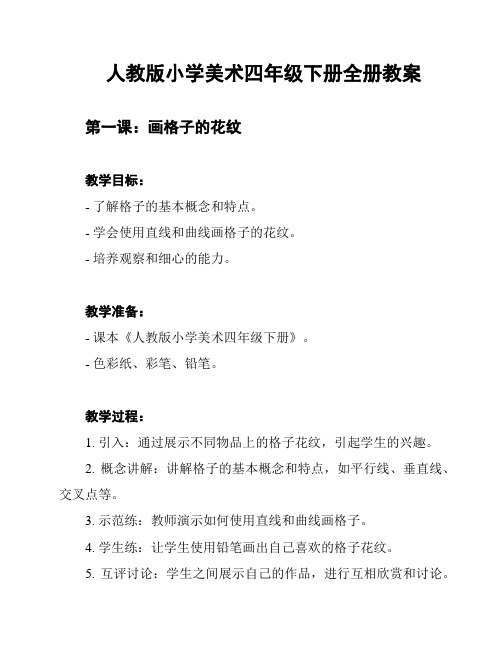 人教版小学美术四年级下册全册教案

第一课：画格子的花纹

教学目标：

- 了解格子的基本概念和特点。

- 学会使用直线和曲线画格子的花纹。

- 培养观察和细心的能力。

教学准备：

- 课本《人教版小学美术四年级下册》。

- 色彩纸、彩笔、铅笔。

教学过程：

1. 引入：通过展示不同物品上的格子花纹，引起学生的兴趣。

2. 概念讲解：讲解格子的基本概念和特点，如平行线、垂直线、交叉点等。

3. 示范练：教师演示如何使用直线和曲线画格子。

4. 学生练：让学生使用铅笔画出自己喜欢的格子花纹。

5. 互评讨论：学生之间展示自己的作品，进行互相欣赏和讨论。